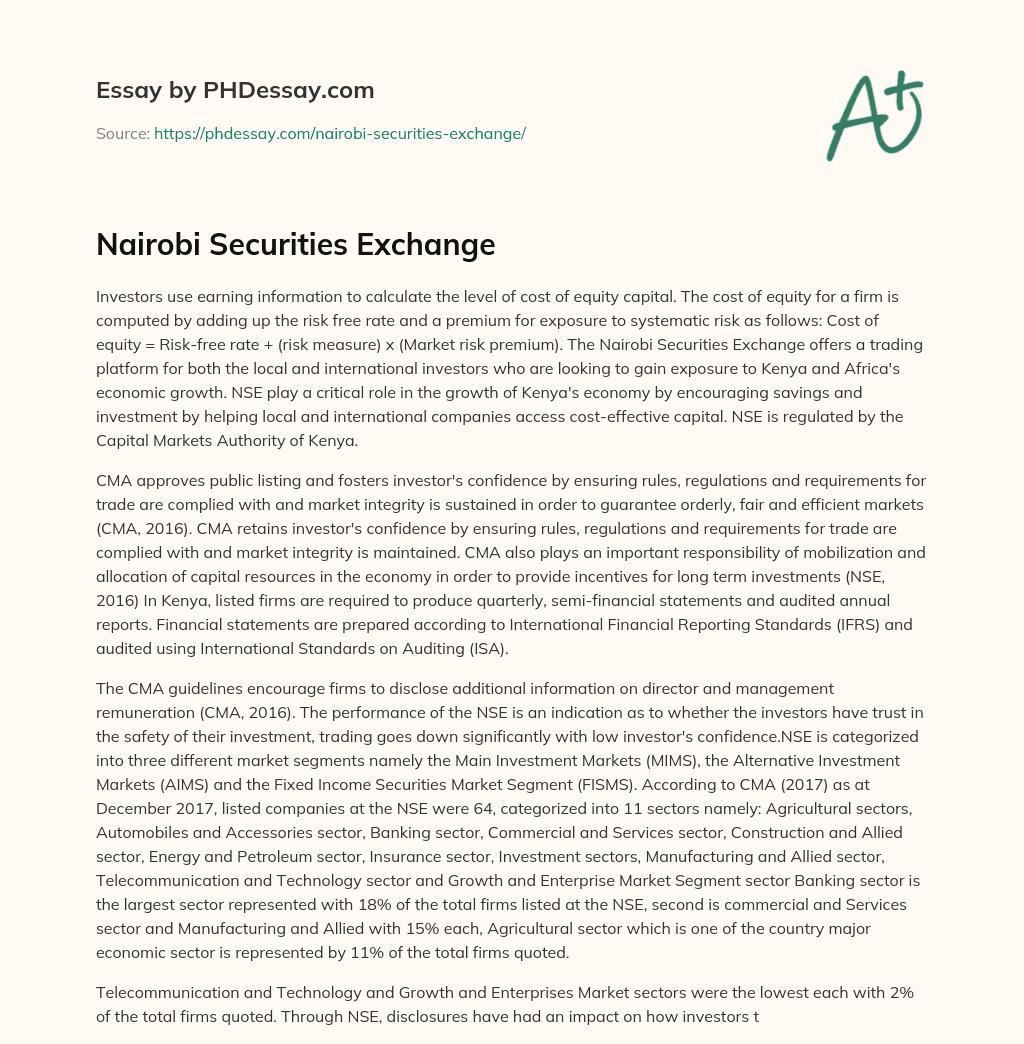 Essay by PHDessay.com

Source: https://phdessay.com/nairobi-securities-exchange/

A+

Nairobi Securities Exchange

Investors use earning information to calculate the level of cost of equity capital. The cost of equity for a firm is computed by adding up the risk free rate and a premium for exposure to systematic risk as follows: Cost of equity = Risk-free rate + (risk measure) x (Market risk premium). The Nairobi Securities Exchange offers a trading platform for both the local and international investors who are looking to gain exposure to Kenya and Africa's economic growth. NSE play a critical role in the growth of Kenya's economy by encouraging savings and investment by helping local and international companies access cost-effective capital. NSE is regulated by the Capital Markets Authority of Kenya.

CMA approves public listing and fosters investor's confidence by ensuring rules, regulations and requirements for trade are complied with and market integrity is sustained in order to guarantee orderly, fair and efficient markets (CMA, 2016). CMA retains investor's confidence by ensuring rules, regulations and requirements for trade are complied with and market integrity is maintained. CMA also plays an important responsibility of mobilization and allocation of capital resources in the economy in order to provide incentives for long term investments (NSE, 2016) In Kenya, listed firms are required to produce quarterly, semi-financial statements and audited annual reports. Financial statements are prepared according to International Financial Reporting Standards (IFRS) and audited using International Standards on Auditing (ISA).

The CMA guidelines encourage firms to disclose additional information on director and management remuneration (CMA, 2016). The performance of the NSE is an indication as to whether the investors have trust in the safety of their investment, trading goes down significantly with low investor's confidence.NSE is categorized into three different market segments namely the Main Investment Markets (MIMS), the Alternative Investment Markets (AIMS) and the Fixed Income Securities Market Segment (FISMS). According to CMA (2017) as at December 2017, listed companies at the NSE were 64, categorized into 11 sectors namely: Agricultural sectors, Automobiles and Accessories sector, Banking sector, Commercial and Services sector, Construction and Allied sector, Energy and Petroleum sector, Insurance sector, Investment sectors, Manufacturing and Allied sector, Telecommunication and Technology sector and Growth and Enterprise Market Segment sector Banking sector is the largest sector represented with 18% of the total firms listed at the NSE, second is commercial and Services sector and Manufacturing and Allied with 15% each, Agricultural sector which is one of the country major economic sector is represented by 11% of the total firms quoted.

Telecommunication and Technology and Growth and Enterprises Market sectors were the lowest each with 2% of the total firms quoted. Through NSE, disclosures have had an impact on how investors t